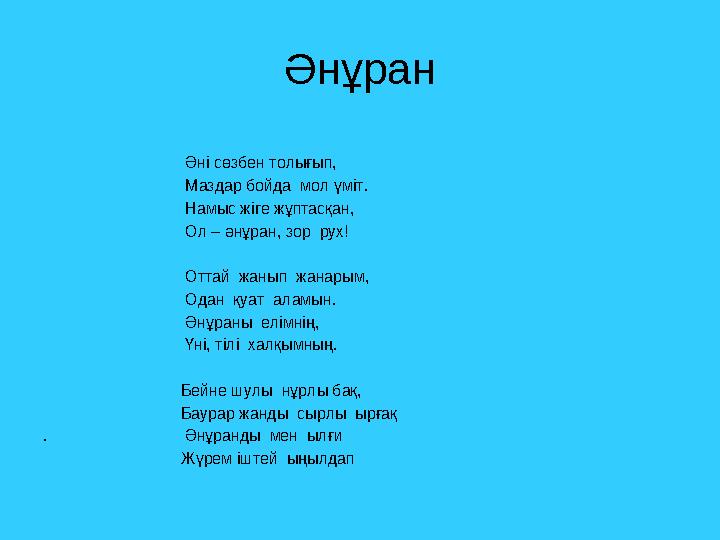 Әнұран

Әні сөзбен толығып,
Маздар бойда мол үміт.
Намыс жіге жұптасқан,
Ол – әнұран, зор рух!

Оттай жанып жанарым,
Одан қуат аламын.
Әнұраны елімнің,
Үні, тілі халқымның.

Бейне шулы нұрлы бақ,
Баурар жанды сырлы ырғақ
.
Әнұранды мен ылғи
Жүрем іштей ыңылдап